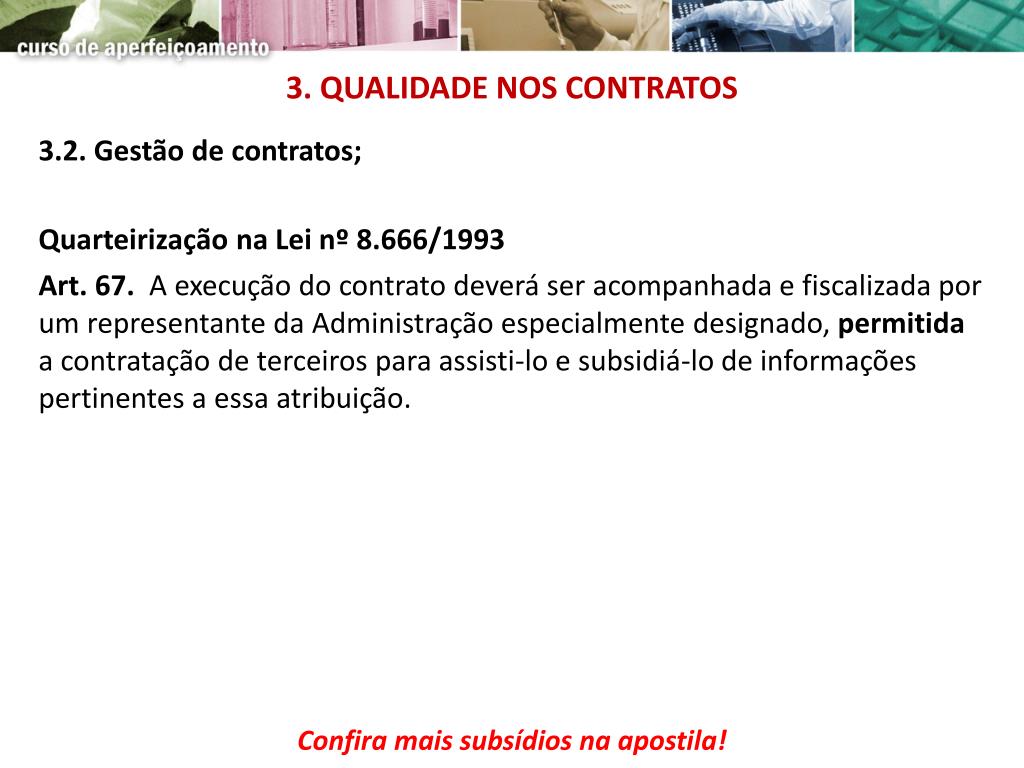 curso de aperfeiçoamento

3. QUALIDADE NOS CONTRATOS

3.2. Gestão de contratos;

Quarteirização na Lei nº 8.666/1993

Art. 67. A execução do contrato deverá ser acompanhada e fiscalizada por um representante da Administração especialmente designado, permitida a contratação de terceiros para assisti-lo e subsidiá-lo de informações pertinentes a essa atribuição.

Confira mais subsídios na apostila!